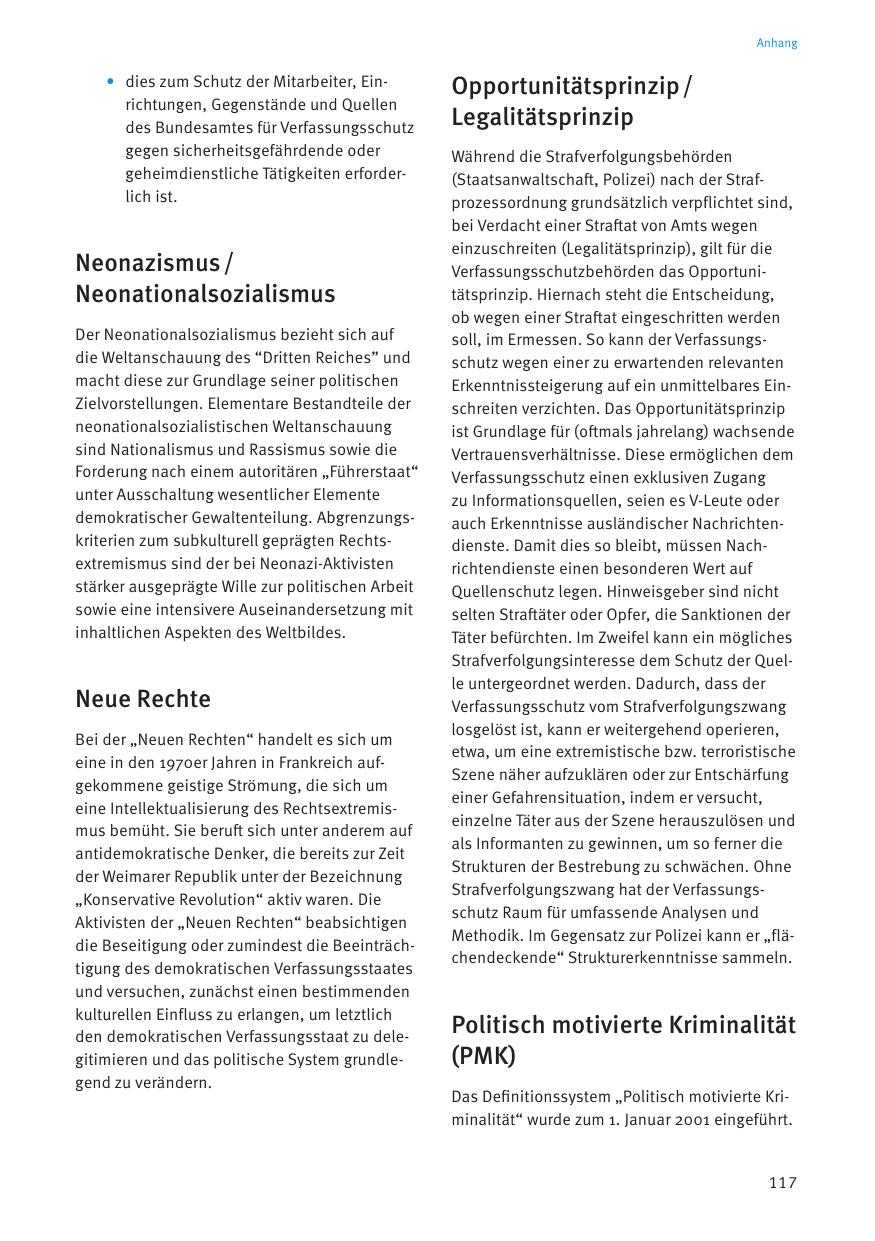 Anhang

• dies zum Schutz der Mitarbeiter, Einrichtungen, Gegenstände und Quellen des Bundesamtes für Verfassungsschutz gegen sicherheitsgefährdende oder geheimdienstliche Tätigkeiten erforderlich ist.

Neonazismus / Neonationalsozialismus

Der Neonationalsozialismus bezieht sich auf die Weltanschauung des “Dritten Reiches” und macht diese zur Grundlage seiner politischen Zielvorstellungen. Elementare Bestandteile der neonationalsozialistischen Weltanschauung sind Nationalismus und Rassismus sowie die Forderung nach einem autoritären „Führerstaat“ unter Ausschaltung wesentlicher Elemente demokratischer Gewaltenteilung. Abgrenzungskriterien zum subkulturell geprägten Rechtsextremismus sind der bei Neonazi-Aktivisten stärker ausgeprägte Wille zur politischen Arbeit sowie eine intensivere Auseinandersetzung mit inhaltlichen Aspekten des Weltbildes.

Neue Rechte

Bei der „Neuen Rechten“ handelt es sich um eine in den 1970er Jahren in Frankreich aufgekommene geistige Strömung, die sich um eine Intellektualisierung des Rechtsextremismus bemüht. Sie beruft sich unter anderem auf antidemokratische Denker, die bereits zur Zeit der Weimarer Republik unter der Bezeichnung „Konservative Revolution“ aktiv waren. Die Aktivisten der „Neuen Rechten“ beabsichtigen die Beseitigung oder zumindest die Beeinträchtigung des demokratischen Verfassungsstaates und versuchen, zunächst einen bestimmenden kulturellen Einfluss zu erlangen, um letztlich den demokratischen Verfassungsstaat zu delegitimieren und das politische System grundlegend zu verändern.

Opportunitätsprinzip / Legalitätsprinzip

Während die Strafverfolgungsbehörden (Staatsanwaltschaft, Polizei) nach der Strafprozessordnung grundsätzlich verpflichtet sind, bei Verdacht einer Straftat von Amts wegen einzuschreiten (Legalitätsprinzip), gilt für die Verfassungsschutzbehörden das Opportunitätsprinzip. Hiernach steht die Entscheidung, ob wegen einer Straftat eingeschritten werden soll, im Ermessen. So kann der Verfassungsschutz wegen einer zu erwartenden relevanten Erkenntnissteigerung auf ein unmittelbares Einschreiten verzichten. Das Opportunitätsprinzip ist Grundlage für (oftmals jahrelang) wachsende Vertrauensverhältnisse. Diese ermöglichen dem Verfassungsschutz einen exklusiven Zugang zu Informationsquellen, seien es V-Leute oder auch Erkenntnisse ausländischer Nachrichtendienste. Damit dies so bleibt, müssen Nachrichtendienste einen besonderen Wert auf Quellenschutz legen. Hinweisgeber sind nicht selten Straftäter oder Opfer, die Sanktionen der Täter befürchten. Im Zweifel kann ein mögliches Strafverfolgungsinteresse dem Schutz der Quelle untergeordnet werden. Dadurch, dass der Verfassungsschutz vom Strafverfolgungszwang losgelöst ist, kann er weitergehend operieren, etwa, um eine extremistische bzw. terroristische Szene näher aufzuklären oder zur Entschärfung einer Gefahrensituation, indem er versucht, einzelne Täter aus der Szene herauszulösen und als Informanten zu gewinnen, um so ferner die Strukturen der Bestrebung zu schwächen. Ohne Strafverfolgungszwang hat der Verfassungsschutz Raum für umfassende Analysen und Methodik. Im Gegensatz zur Polizei kann er „flächendeckende“ Strukturerkenntnisse sammeln.

Politisch motivierte Kriminalität (PMK)

Das Definitionssystem „Politisch motivierte Kriminalität“ wurde zum 1. Januar 2001 eingeführt.

117